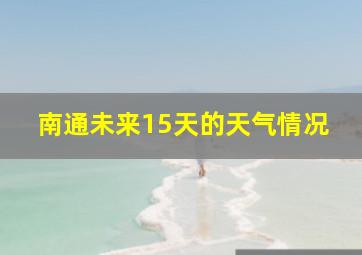 南通未来15天的天气情况